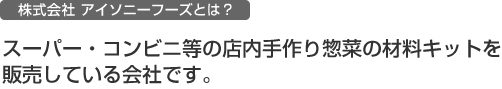 株式会社 アイソニーフーズとは？

スーパー・コンビニ等の店内手作り惣菜の材料キットを販売している会社です。